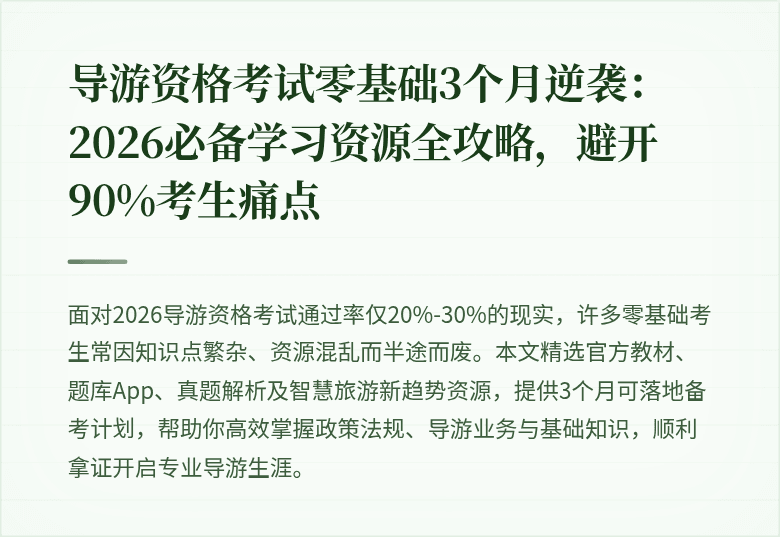 导游资格考试零基础3个月逆袭：2026必备学习资源全攻略，避开90%考生痛点

面对2026导游资格考试通过率仅20%-30%的现实，许多零基础考生常因知识点繁杂、资源混乱而半途而废。本文精选官方教材、题库App、真题解析及智慧旅游新趋势资源，提供3个月可落地备考计划，帮助你高效掌握政策法规、导游业务与基础知识，顺利拿证开启专业导游生涯。